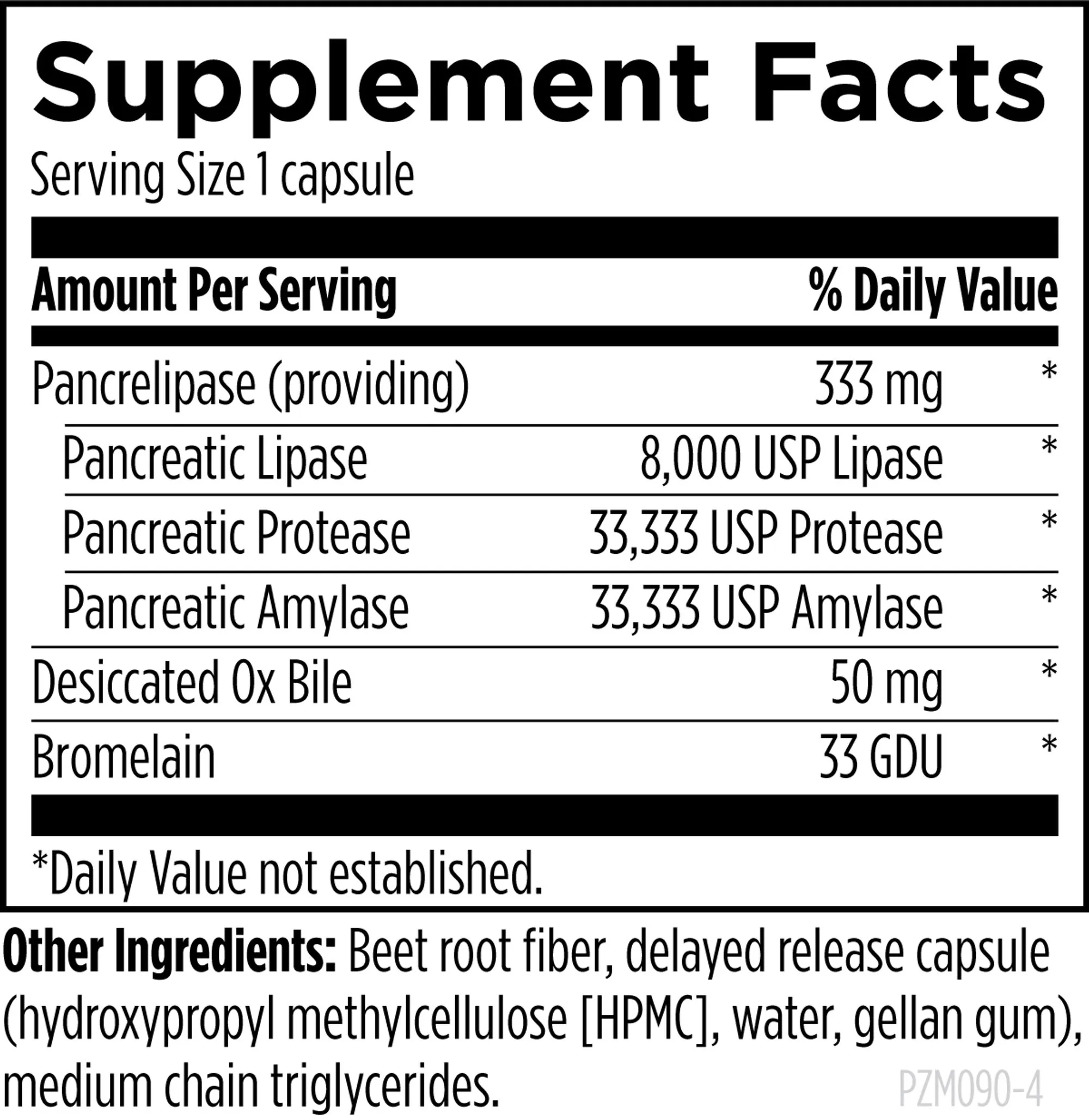 Supplement Facts

Serving Size 1 capsule

| Amount Per Serving | | % Daily Value |
|---|---|---|
| Pancrelipase (providing) | 333 mg | * |
| Pancreatic Lipase | 8,000 USP Lipase | * |
| Pancreatic Protease | 33,333 USP Protease | * |
| Pancreatic Amylase | 33,333 USP Amylase | * |
| Desiccated Ox Bile | 50 mg | * |
| Bromelain | 33 GDU | * |

*Daily Value not established.

Other Ingredients: Beet root fiber, delayed release capsule (hydroxypropyl methylcellulose [HPMC], water, gellan gum), medium chain triglycerides.

PZM090-4